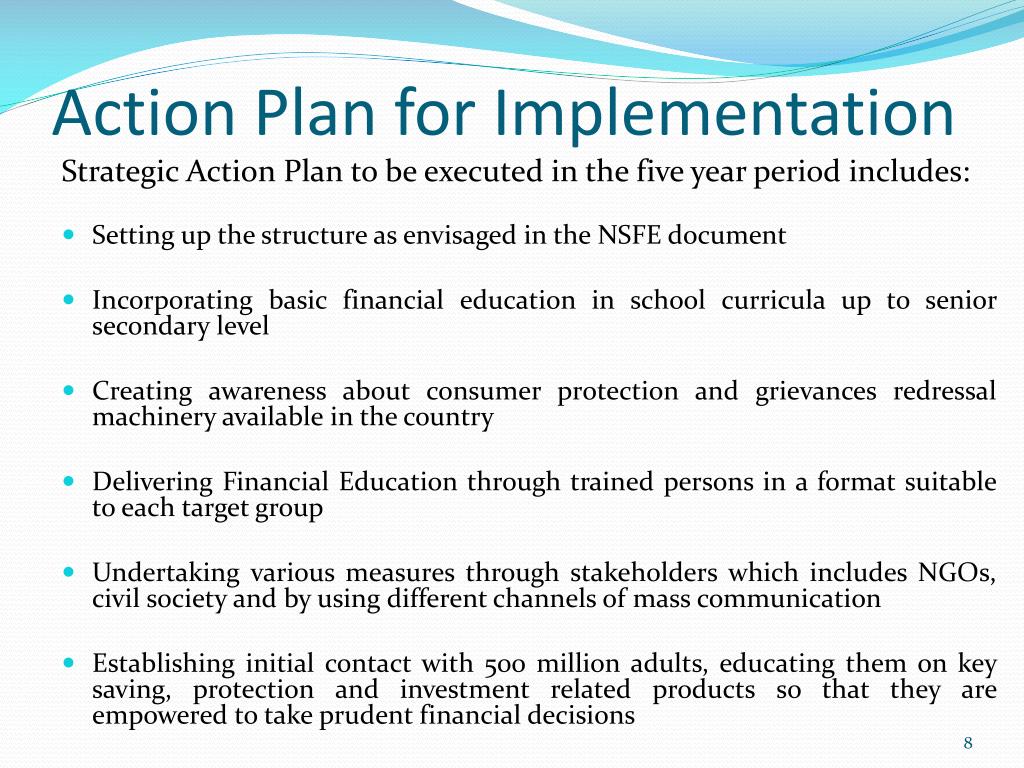 Action Plan for Implementation

Strategic Action Plan to be executed in the five year period includes:

• Setting up the structure as envisaged in the NSFE document

• Incorporating basic financial education in school curricula up to senior secondary level

• Creating awareness about consumer protection and grievances redressal machinery available in the country

• Delivering Financial Education through trained persons in a format suitable to each target group

• Undertaking various measures through stakeholders which includes NGOs, civil society and by using different channels of mass communication

• Establishing initial contact with 500 million adults, educating them on key saving, protection and investment related products so that they are empowered to take prudent financial decisions

8